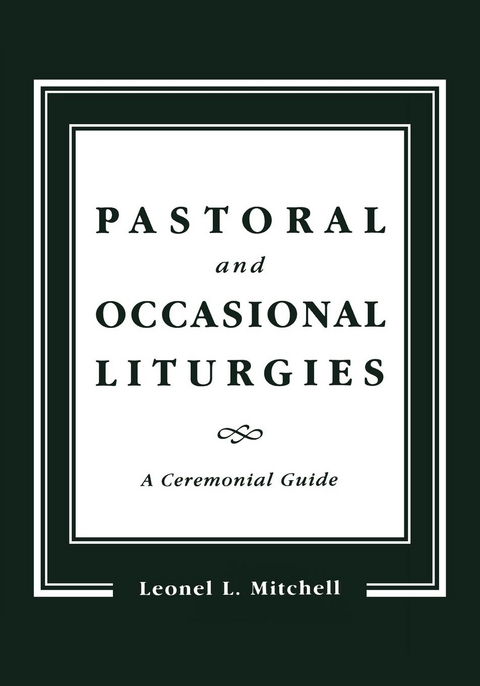 PASTORAL
and
OCCASIONAL
LITURGIES

A Ceremonial Guide

Leonel L. Mitchell